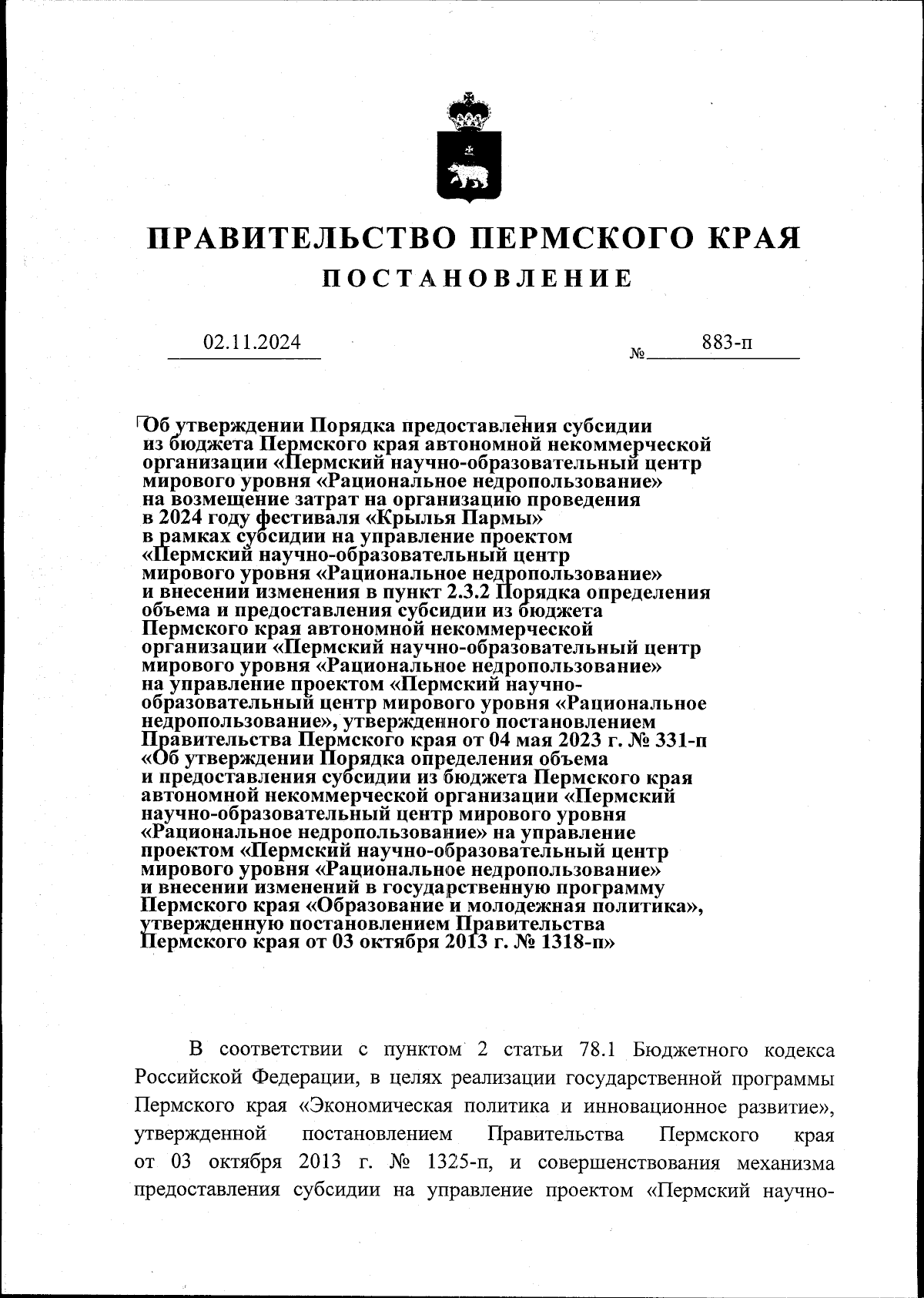 ПРАВИТЕЛЬСТВО ПЕРМСКОГО КРАЯ
ПОСТАНОВЛЕНИЕ

02.11.2024 № 883-п

Об утверждении Порядка предоставления субсидии из бюджета Пермского края автономной некоммерческой организации «Пермский научно-образовательный центр мирового уровня «Рациональное недропользование» на возмещение затрат на организацию проведения в 2024 году фестиваля «Крылья Пармы» в рамках субсидии на управление проектом «Пермский научно-образовательный центр мирового уровня «Рациональное недропользование» и внесении изменения в пункт 2.3.2 Порядка определения объема и предоставления субсидии из бюджета Пермского края автономной некоммерческой организации «Пермский научно-образовательный центр мирового уровня «Рациональное недропользование» на управление проектом «Пермский научно-образовательный центр мирового уровня «Рациональное недропользование», утвержденного постановлением Правительства Пермского края от 04 мая 2023 г. № 331-п «Об утверждении Порядка определения объема и предоставления субсидии из бюджета Пермского края автономной некоммерческой организации «Пермский научно-образовательный центр мирового уровня «Рациональное недропользование» на управление проектом «Пермский научно-образовательный центр мирового уровня «Рациональное недропользование» и внесении изменений в государственную программу Пермского края «Образование и молодежная политика», утвержденную постановлением Правительства Пермского края от 03 октября 2013 г. № 1318-п»

В соответствии с пунктом 2 статьи 78.1 Бюджетного кодекса Российской Федерации, в целях реализации государственной программы Пермского края «Экономическая политика и инновационное развитие», утвержденной постановлением Правительства Пермского края от 03 октября 2013 г. № 1325-п, и совершенствования механизма предоставления субсидии на управление проектом «Пермский научно-